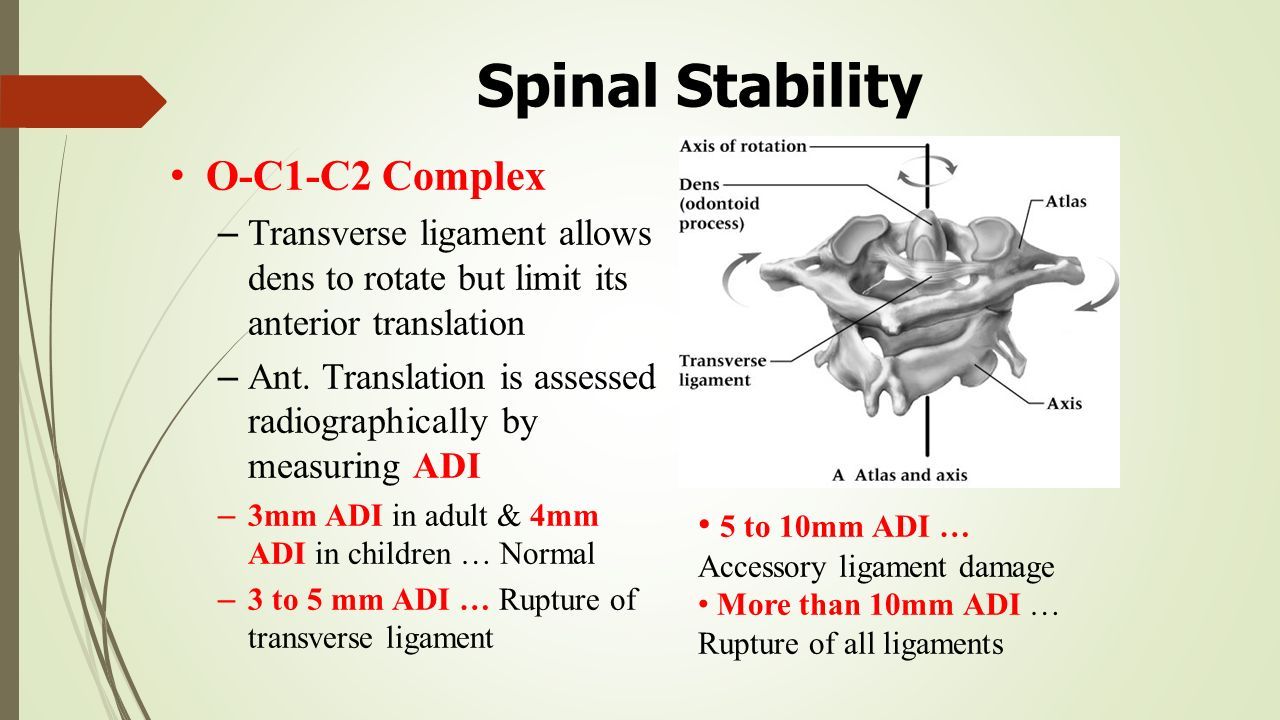 Spinal Stability

• O-C1-C2 Complex

– Transverse ligament allows dens to rotate but limit its anterior translation

– Ant. Translation is assessed radiographically by measuring ADI

– 3mm ADI in adult & 4mm ADI in children … Normal

– 3 to 5 mm ADI … Rupture of transverse ligament

Axis of rotation

Dens (odontoid process)

Atlas

Transverse ligament

Axis

A Atlas and axis

• 5 to 10mm ADI … Accessory ligament damage

• More than 10mm ADI … Rupture of all ligaments